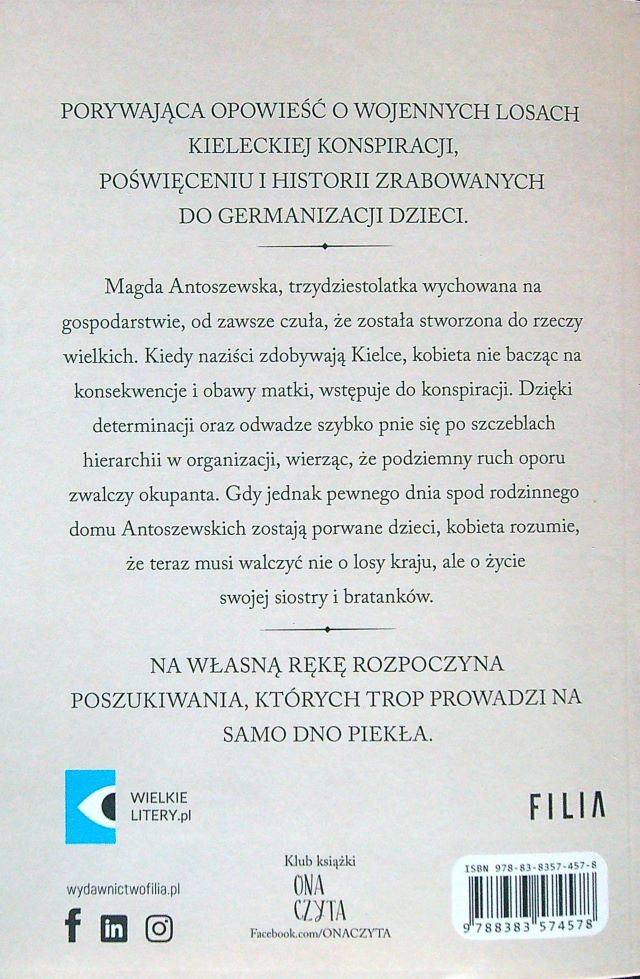 PORYWAJĄCA OPOWIEŚĆ O WOJENNYCH LOSACH KIELECKIEJ KONSPIRACJI, POŚWIĘCENIU I HISTORII ZRABOWANYCH DO GERMANIZACJI DZIECI.

Magda Antoszewska, trzydziestolatka wychowana na gospodarstwie, od zawsze czuła, że została stworzona do rzeczy wielkich. Kiedy naziści zdobywają Kielce, kobieta nie bacząc na konsekwencje i obawy matki, wstępuje do konspiracji. Dzięki determinacji oraz odwadze szybko pnie się po szczeblach hierarchii w organizacji, wierząc, że podziemny ruch oporu zwalczy okupanta. Gdy jednak pewnego dnia spod rodzinnego domu Antoszewskich zostają porwane dzieci, kobieta rozumie, że teraz musi walczyć nie o losy kraju, ale o życie swojej siostry i bratanków.

NA WŁASNĄ RĘKĘ ROZPOCZYNA POSZUKIWANIA, KTÓRYCH TROP PROWADZI NA SAMO DNO PIEKŁA.

WIELKIE LITERY.pl

FILIA

wydawnictwofilia.pl

Klub książki
ONA CZYTA
Facebook.com/ONACZYTA

ISBN 978-83-8357-457-8
9 788383 574578